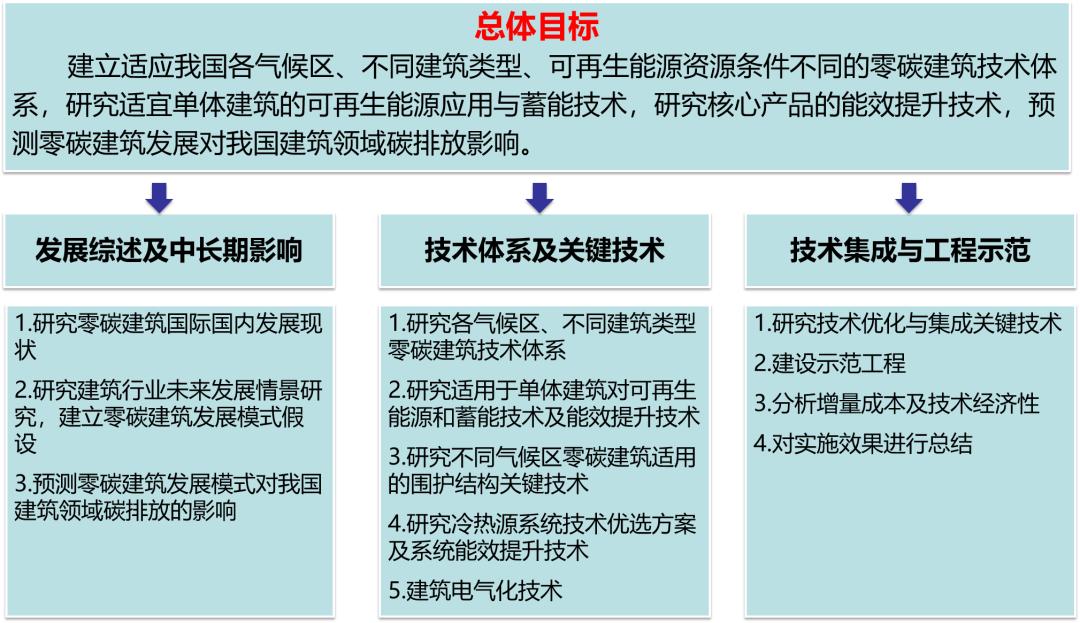 总体目标

建立适应我国各气候区、不同建筑类型、可再生能源资源条件不同的零碳建筑技术体系，研究适宜单体建筑的可再生能源应用与蓄能技术，研究核心产品的能效提升技术，预测零碳建筑发展对我国建筑领域碳排放影响。

发展综述及中长期影响

1.研究零碳建筑国际国内发展现状

2.研究建筑行业未来发展情景研究，建立零碳建筑发展模式假设

3.预测零碳建筑发展模式对我国建筑领域碳排放的影响

技术体系及关键技术

1.研究各气候区、不同建筑类型零碳建筑技术体系

2.研究适用于单体建筑对可再生能源和蓄能技术及能效提升技术

3.研究不同气候区零碳建筑适用的围护结构关键技术

4.研究冷热源系统技术优选方案及系统能效提升技术

5.建筑电气化技术

技术集成与工程示范

1.研究技术优化与集成关键技术

2.建设示范工程

3.分析增量成本及技术经济性

4.对实施效果进行总结